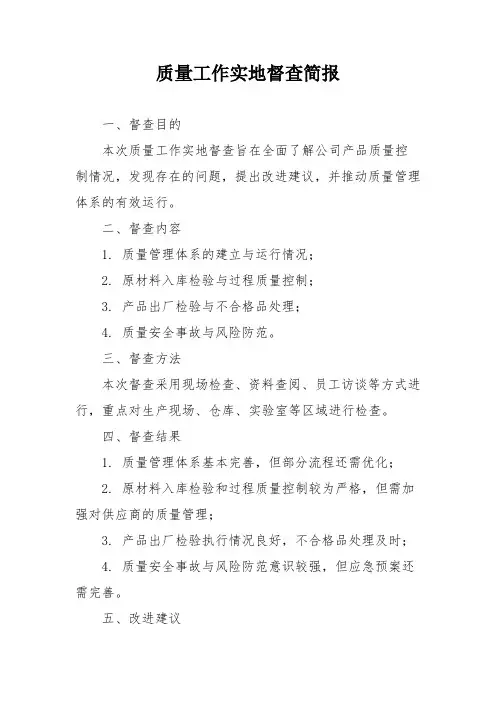 质量工作实地督查简报

一、督查目的

本次质量工作实地督查旨在全面了解公司产品质量控制情况，发现存在的问题，提出改进建议，并推动质量管理体系的有效运行。

二、督查内容

1. 质量管理体系的建立与运行情况；

2. 原材料入库检验与过程质量控制；

3. 产品出厂检验与不合格品处理；

4. 质量安全事故与风险防范。

三、督查方法

本次督查采用现场检查、资料查阅、员工访谈等方式进行，重点对生产现场、仓库、实验室等区域进行检查。

四、督查结果

1. 质量管理体系基本完善，但部分流程还需优化；

2. 原材料入库检验和过程质量控制较为严格，但需加强对供应商的质量管理；

3. 产品出厂检验执行情况良好，不合格品处理及时；

4. 质量安全事故与风险防范意识较强，但应急预案还需完善。

五、改进建议